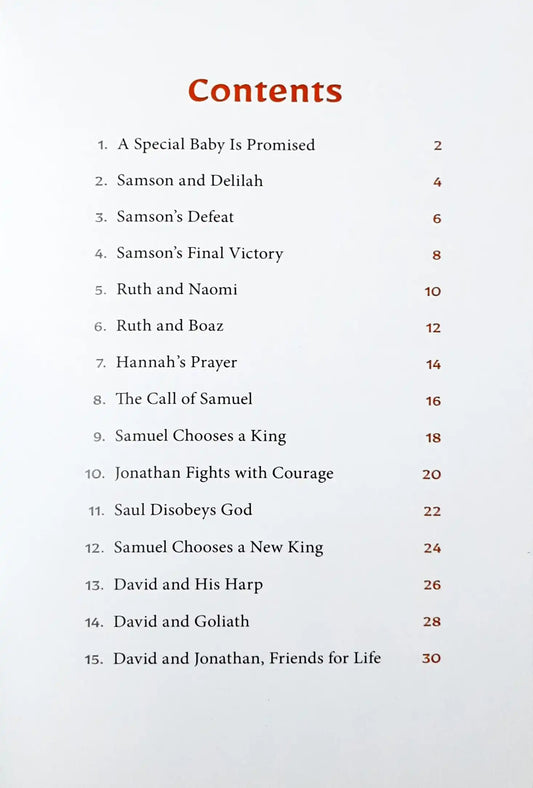 Contents

1. A Special Baby Is Promised 2
2. Samson and Delilah 4
3. Samson's Defeat 6
4. Samson's Final Victory 8
5. Ruth and Naomi 10
6. Ruth and Boaz 12
7. Hannah's Prayer 14
8. The Call of Samuel 16
9. Samuel Chooses a King 18
10. Jonathan Fights with Courage 20
11. Saul Disobeys God 22
12. Samuel Chooses a New King 24
13. David and His Harp 26
14. David and Goliath 28
15. David and Jonathan, Friends for Life 30